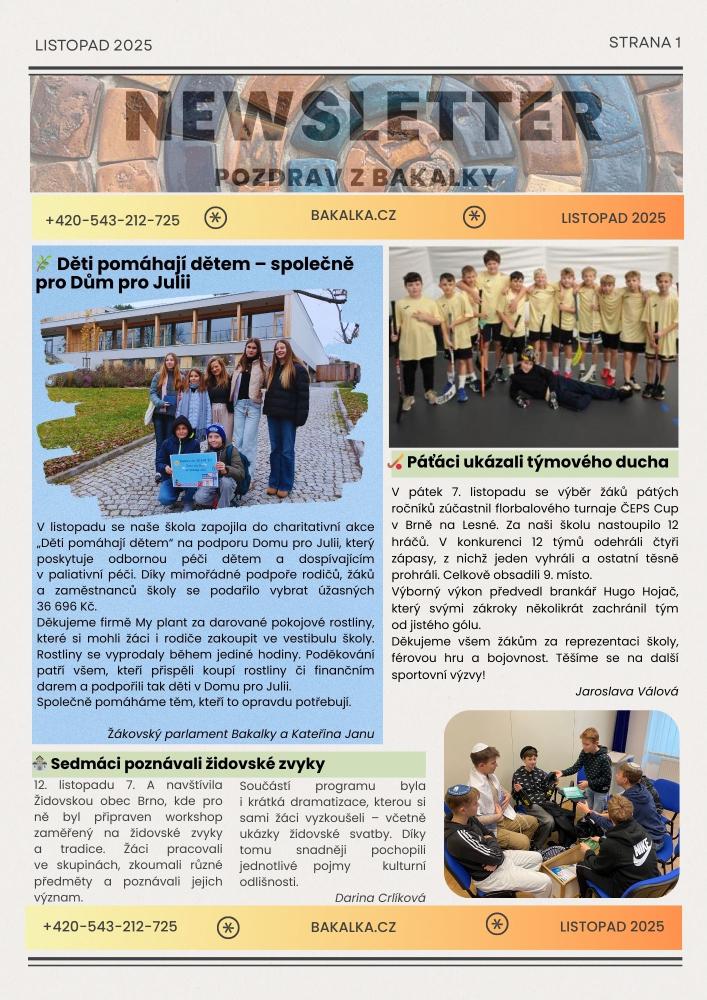 LISTOPAD 2025

STRANA 1

NEWSLETTER

POZDRAV Z BAKALKY

+420-543-212-725 BAKALKA.CZ LISTOPAD 2025

Děti pomáhají dětem – společně pro Dům pro Julii

V listopadu se naše škola zapojila do charitativní akce „Děti pomáhají dětem" na podporu Domu pro Julii, který poskytuje odbornou péči dětem a dospívajícím v paliativní péči. Díky mimořádné podpoře rodičů, žáků a zaměstnanců školy se podařilo vybrat úžasných 36 696 Kč.
Děkujeme firmě My plant za darované pokojové rostliny, které si mohli žáci i rodiče zakoupit ve vestibulu školy. Rostliny se vyprodaly během jediné hodiny. Poděkování patří všem, kteří přispěli koupí rostliny či finančním darem a podpořili tak děti v Domu pro Julii.
Společně pomáháme těm, kteří to opravdu potřebují.

Žákovský parlament Bakalky a Kateřina Janu

Páťáci ukázali týmového ducha

V pátek 7. listopadu se výběr žáků pátých ročníků zúčastnil florbalového turnaje ČEPS Cup v Brně na Lesné. Za naši školu nastoupilo 12 hráčů. V konkurenci 12 týmů odehráli čtyři zápasy, z nichž jeden vyhráli a ostatní těsně prohráli. Celkově obsadili 9. místo.
Výborný výkon předvedl brankář Hugo Hojač, který svými zákroky několikrát zachránil tým od jistého gólu.
Děkujeme všem žákům za reprezentaci školy, férovou hru a bojovnost. Těšíme se na další sportovní výzvy!

Jaroslava Válová

Sedmáci poznávali židovské zvyky

12. listopadu 7. A navštívila Židovskou obec Brno, kde pro ně byl připraven workshop zaměřený na židovské zvyky a tradice. Žáci pracovali ve skupinách, zkoumali různé předměty a poznávali jejich význam.

Součástí programu byla i krátká dramatizace, kterou si sami žáci vyzkoušeli – včetně ukázky židovské svatby. Díky tomu snadněji pochopili jednotlivé pojmy kulturní odlišnosti.

Darina Crlíková

+420-543-212-725 BAKALKA.CZ LISTOPAD 2025